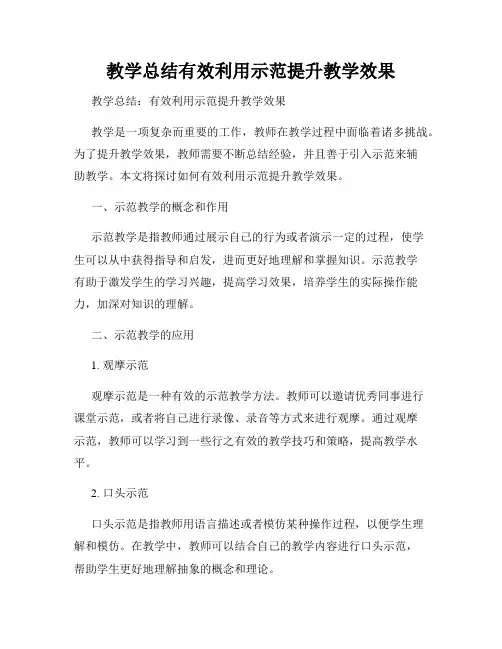 教学总结有效利用示范提升教学效果

教学总结：有效利用示范提升教学效果

教学是一项复杂而重要的工作，教师在教学过程中面临着诸多挑战。为了提升教学效果，教师需要不断总结经验，并且善于引入示范来辅助教学。本文将探讨如何有效利用示范提升教学效果。

一、示范教学的概念和作用

示范教学是指教师通过展示自己的行为或者演示一定的过程，使学生可以从中获得指导和启发，进而更好地理解和掌握知识。示范教学有助于激发学生的学习兴趣，提高学习效果，培养学生的实际操作能力，加深对知识的理解。

二、示范教学的应用

1. 观摩示范

观摩示范是一种有效的示范教学方法。教师可以邀请优秀同事进行课堂示范，或者将自己进行录像、录音等方式来进行观摩。通过观摩示范，教师可以学习到一些行之有效的教学技巧和策略，提高教学水平。

2. 口头示范

口头示范是指教师用语言描述或者模仿某种操作过程，以便学生理解和模仿。在教学中，教师可以结合自己的教学内容进行口头示范，帮助学生更好地理解抽象的概念和理论。